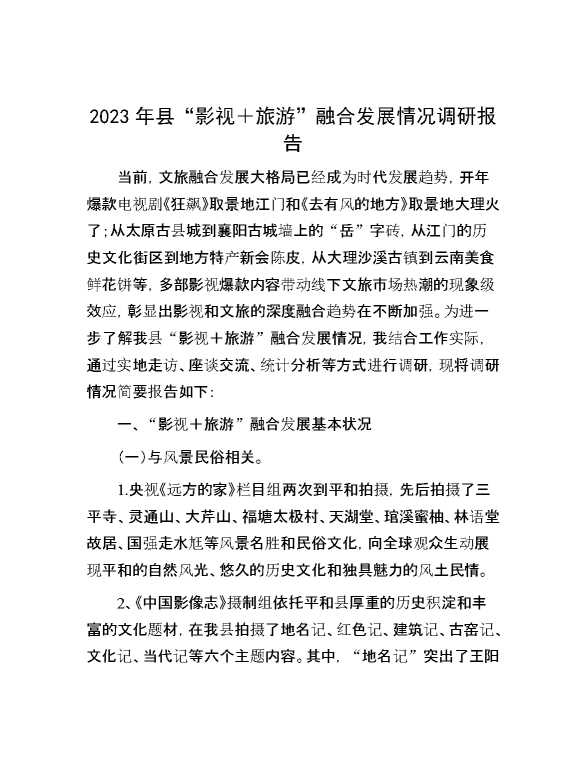 2023年县“影视＋旅游”融合发展情况调研报告

当前，文旅融合发展大格局已经成为时代发展趋势，开年爆款电视剧《狂飙》取景地江门和《去有风的地方》取景地大理火了；从太原古县城到襄阳古城墙上的“岳”字砖，从江门的历史文化街区到地方特产新会陈皮，从大理沙溪古镇到云南美食鲜花饼等，多部影视爆款内容带动线下文旅市场热潮的现象级效应，彰显出影视和文旅的深度融合趋势在不断加强。为进一步了解我县“影视＋旅游”融合发展情况，我结合工作实际，通过实地走访、座谈交流、统计分析等方式进行调研，现将调研情况简要报告如下：

一、“影视＋旅游”融合发展基本状况

(一)与风景民俗相关。

1.央视《远方的家》栏目组两次到平和拍摄，先后拍摄了三平寺、灵通山、大芹山、福塘太极村、天湖堂、琯溪蜜柚、林语堂故居、国强走水尪等风景名胜和民俗文化，向全球观众生动展现平和的自然风光、悠久的历史文化和独具魅力的风土民情。

2、《中国影像志》摄制组依托平和县厚重的历史积淀和丰富的文化题材，在我县拍摄了地名记、红色记、建筑记、古窑记、文化记、当代记等六个主题内容。其中，“地名记”突出了王阳